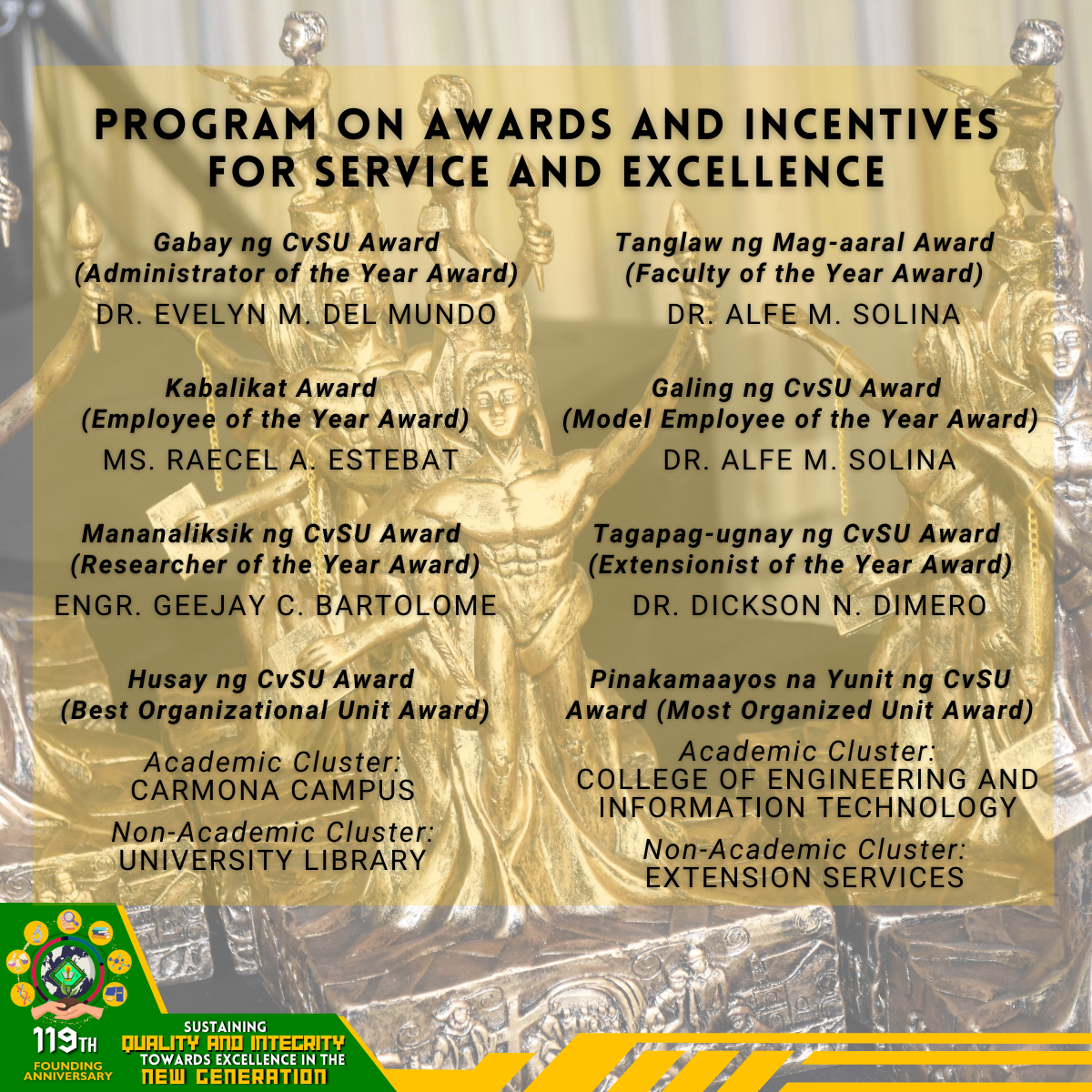 PROGRAM ON AWARDS AND INCENTIVES FOR SERVICE AND EXCELLENCE

Gabay ng CvSU Award
(Administrator of the Year Award)
DR. EVELYN M. DEL MUNDO

Kabalikat Award
(Employee of the Year Award)
MS. RAECEL A. ESTEBAT

Mananaliksik ng CvSU Award
(Researcher of the Year Award)
ENGR. GEEJAY C. BARTOLOME

Husay ng CvSU Award
(Best Organizational Unit Award)

Academic Cluster:
CARMONA CAMPUS

Non-Academic Cluster:
UNIVERSITY LIBRARY

Tanglaw ng Mag-aaral Award
(Faculty of the Year Award)
DR. ALFE M. SOLINA

Galing ng CvSU Award
(Model Employee of the Year Award)
DR. ALFE M. SOLINA

Tagapag-ugnay ng CvSU Award
(Extensionist of the Year Award)
DR. DICKSON N. DIMERO

Pinakamaayos na Yunit ng CvSU Award (Most Organized Unit Award)

Academic Cluster:
COLLEGE OF ENGINEERING AND INFORMATION TECHNOLOGY

Non-Academic Cluster:
EXTENSION SERVICES

119TH FOUNDING ANNIVERSARY

SUSTAINING QUALITY AND INTEGRITY TOWARDS EXCELLENCE IN THE NEW GENERATION